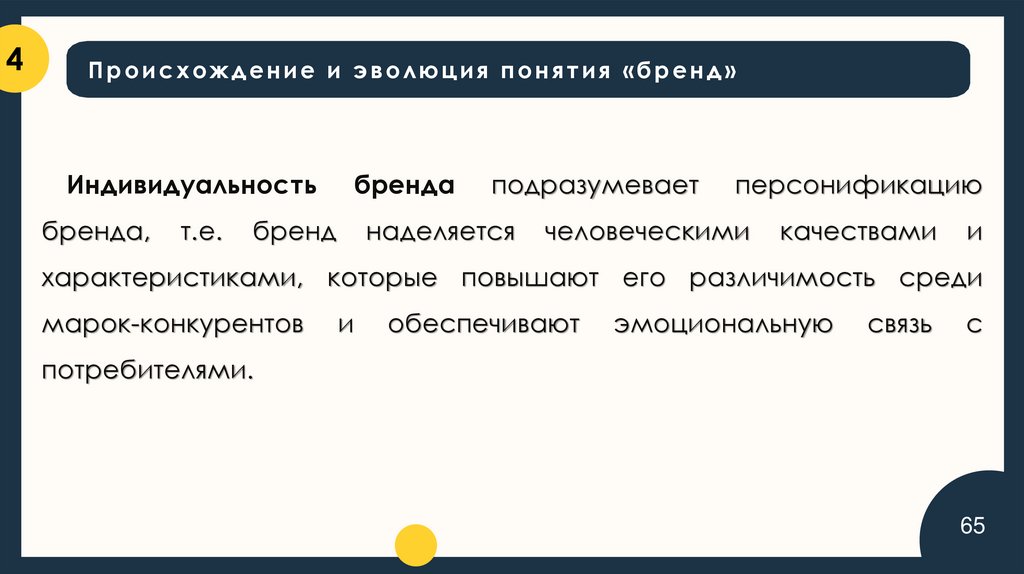 4

Происхождение и эволюция понятия «бренд»

Индивидуальность бренда подразумевает персонификацию бренда, т.е. бренд наделяется человеческими качествами и характеристиками, которые повышают его различимость среди марок-конкурентов и обеспечивают эмоциональную связь с потребителями.

65